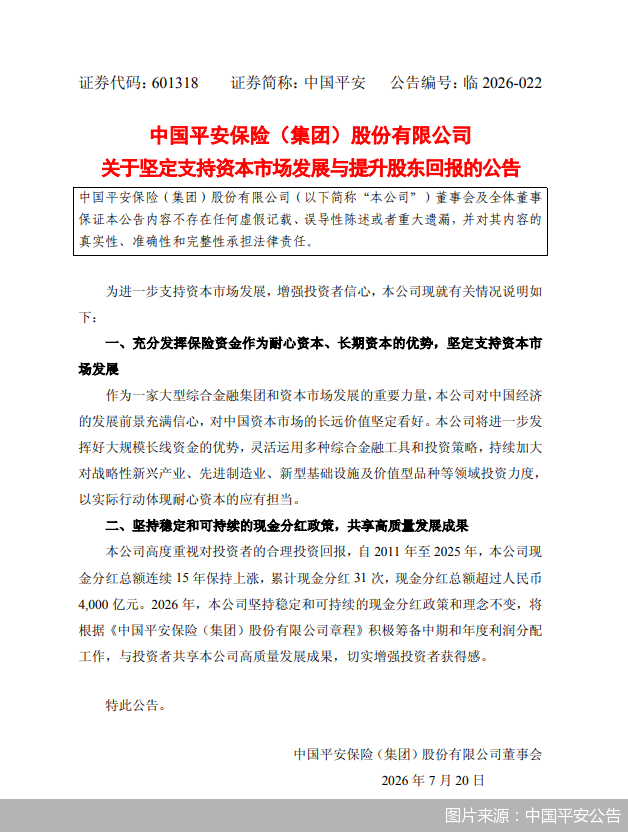 证券代码：601318 证券简称：中国平安 公告编号：临2026-022

中国平安保险（集团）股份有限公司
关于坚定支持资本市场发展与提升股东回报的公告

中国平安保险（集团）股份有限公司（以下简称“本公司”）董事会及全体董事保证本公告内容不存在任何虚假记载、误导性陈述或者重大遗漏，并对其内容的真实性、准确性和完整性承担法律责任。

为进一步支持资本市场发展，增强投资者信心，本公司现就有关情况说明如下：

一、充分发挥保险资金作为耐心资本、长期资本的优势，坚定支持资本市场发展

作为一家大型综合金融集团和资本市场发展的重要力量，本公司对中国经济的发展前景充满信心，对中国资本市场的长远价值坚定看好。本公司将进一步发挥好大规模长线资金的优势，灵活运用多种综合金融工具和投资策略，持续加大对战略性新兴产业、先进制造业、新型基础设施及价值型品种等领域投资力度，以实际行动体现耐心资本的应有担当。

二、坚持稳定和可持续的现金分红政策，共享高质量发展成果

本公司高度重视对投资者的合理投资回报，自2011年至2025年，本公司现金分红总额连续15年保持上涨，累计现金分红31次，现金分红总额超过人民币4,000亿元。2026年，本公司坚持稳定和可持续的现金分红政策和理念不变，将根据《中国平安保险（集团）股份有限公司章程》积极筹备中期和年度利润分配工作，与投资者共享本公司高质量发展成果，切实增强投资者获得感。

特此公告。

中国平安保险（集团）股份有限公司董事会
2026年7月20日

图片来源：中国平安公告